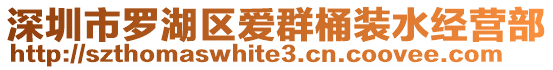 深圳市罗湖区爱群桶装水经营部
http://szthomaswhite3.cn.coovee.com